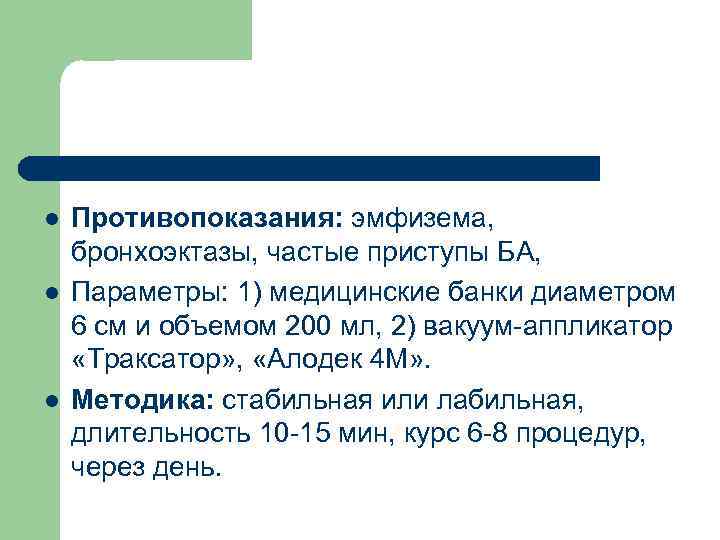 • Противопоказания: эмфизема, бронхоэктазы, частые приступы БА,

• Параметры: 1) медицинские банки диаметром 6 см и объемом 200 мл, 2) вакуум-аппликатор «Траксатор», «Алодек 4М».

• Методика: стабильная или лабильная, длительность 10-15 мин, курс 6-8 процедур, через день.